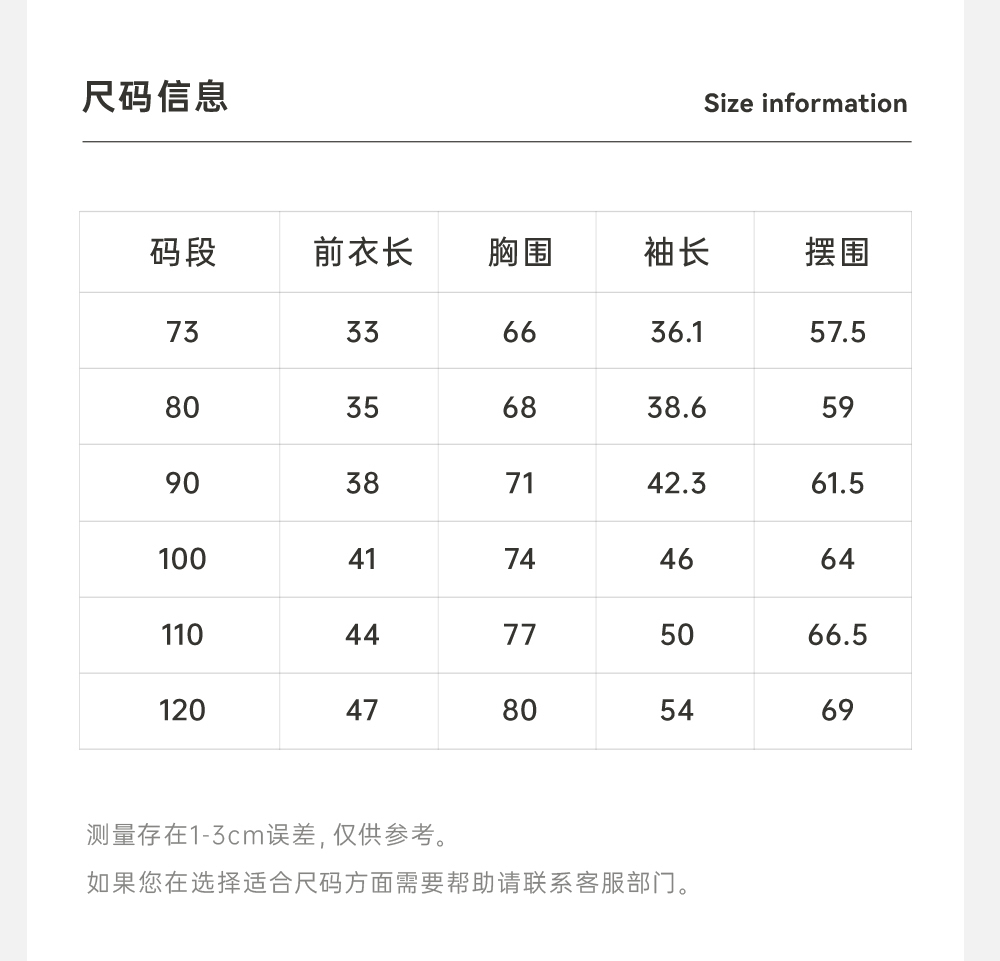 尺码信息

Size information

| 码段 | 前衣长 | 胸围 | 袖长 | 摆围 |
|---|---|---|---|---|
| 73 | 33 | 66 | 36.1 | 57.5 |
| 80 | 35 | 68 | 38.6 | 59 |
| 90 | 38 | 71 | 42.3 | 61.5 |
| 100 | 41 | 74 | 46 | 64 |
| 110 | 44 | 77 | 50 | 66.5 |
| 120 | 47 | 80 | 54 | 69 |

测量存在1-3cm误差, 仅供参考。

如果您在选择适合尺码方面需要帮助请联系客服部门。